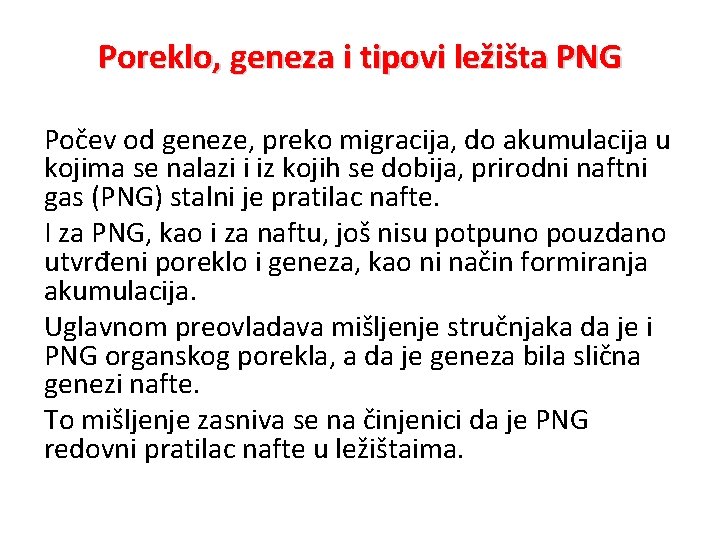 Poreklo, geneza i tipovi ležišta PNG

Počev od geneze, preko migracija, do akumulacija u kojima se nalazi i iz kojih se dobija, prirodni naftni gas (PNG) stalni je pratilac nafte.

I za PNG, kao i za naftu, još nisu potpuno pouzdano utvrđeni poreklo i geneza, kao ni način formiranja akumulacija.

Uglavnom preovladava mišljenje stručnjaka da je i PNG organskog porekla, a da je geneza bila slična genezi nafte.

To mišljenje zasniva se na činjenici da je PNG redovni pratilac nafte u ležištaima.